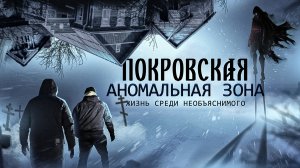 ПОКРОВСКАЯ
АНОМАЛЬНАЯ ЗОНА
ЖИЗНЬ СРЕДИ НЕОБЪЯСНИМОГО